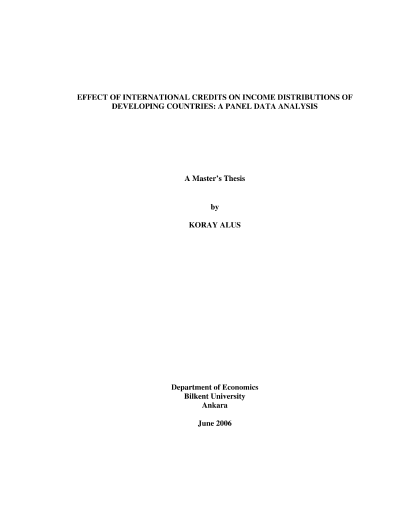 EFFECT OF INTERNATIONAL CREDITS ON INCOME DISTRIBUTIONS OF DEVELOPING COUNTRIES: A PANEL DATA ANALYSIS

A Master's Thesis

by

KORAY ALUS

Department of Economics
Bilkent University
Ankara

June 2006